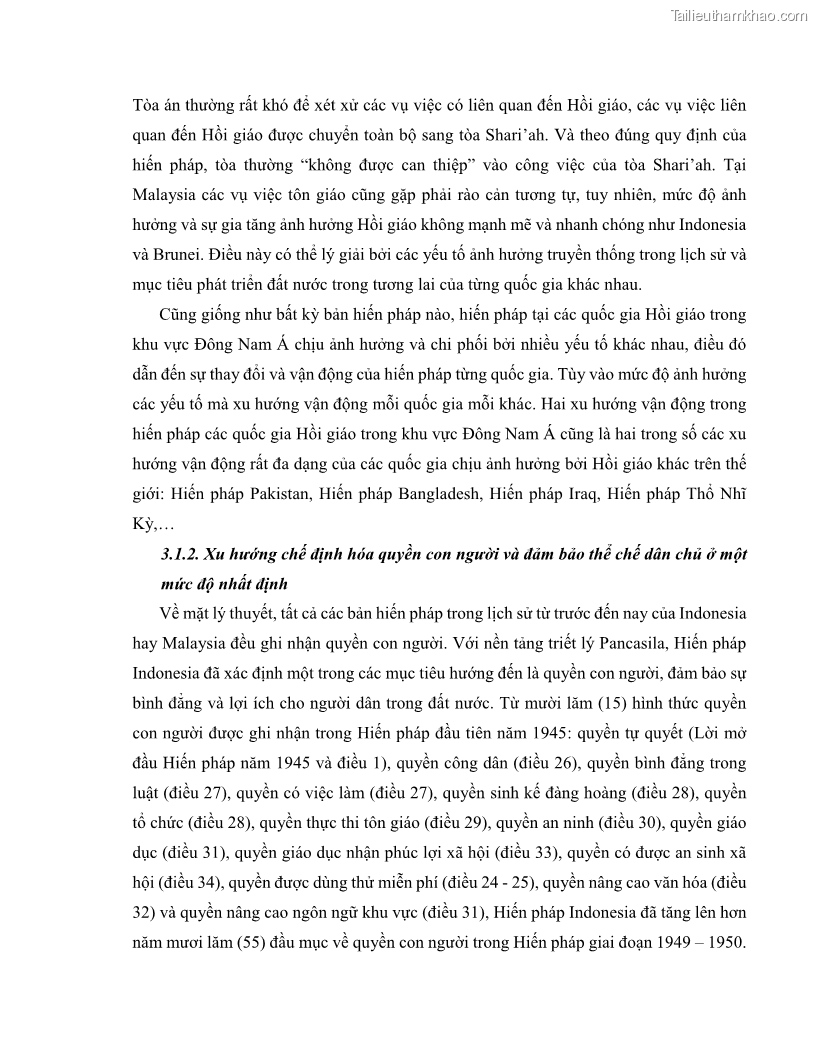 Tailieuthamkhao.com

Tòa án thường rất khó để xét xử các vụ việc có liên quan đến Hồi giáo, các vụ việc liên quan đến Hồi giáo được chuyển toàn bộ sang tòa Shari'ah. Và theo đúng quy định của hiến pháp, tòa thường "không được can thiệp" vào công việc của tòa Shari'ah. Tại Malaysia các vụ việc tôn giáo cũng gặp phải rào cản tương tự, tuy nhiên, mức độ ảnh hưởng và sự gia tăng ảnh hưởng Hồi giáo không mạnh mẽ và nhanh chóng như Indonesia và Brunei. Điều này có thể lý giải bởi các yếu tố ảnh hưởng truyền thống trong lịch sử và mục tiêu phát triển đất nước trong tương lai của từng quốc gia khác nhau.

Cũng giống như bất kỳ bản hiến pháp nào, hiến pháp tại các quốc gia Hồi giáo trong khu vực Đông Nam Á chịu ảnh hưởng và chi phối bởi nhiều yếu tố khác nhau, điều đó dẫn đến sự thay đổi và vận động của hiến pháp từng quốc gia. Tùy vào mức độ ảnh hưởng các yếu tố mà xu hướng vận động mỗi quốc gia mỗi khác. Hai xu hướng vận động trong hiến pháp các quốc gia Hồi giáo trong khu vực Đông Nam Á cũng là hai trong số các xu hướng vận động rất đa dạng của các quốc gia chịu ảnh hưởng bởi Hồi giáo khác trên thế giới: Hiến pháp Pakistan, Hiến pháp Bangladesh, Hiến pháp Iraq, Hiến pháp Thổ Nhĩ Kỳ,…

3.1.2. Xu hướng chế định hóa quyền con người và đảm bảo thể chế dân chủ ở một mức độ nhất định

Về mặt lý thuyết, tất cả các bản hiến pháp trong lịch sử từ trước đến nay của Indonesia hay Malaysia đều ghi nhận quyền con người. Với nền tảng triết lý Pancasila, Hiến pháp Indonesia đã xác định một trong các mục tiêu hướng đến là quyền con người, đảm bảo sự bình đẳng và lợi ích cho người dân trong đất nước. Từ mười lăm (15) hình thức quyền con người được ghi nhận trong Hiến pháp đầu tiên năm 1945: quyền tự quyết (Lời mở đầu Hiến pháp năm 1945 và điều 1), quyền công dân (điều 26), quyền bình đẳng trong luật (điều 27), quyền có việc làm (điều 27), quyền sinh kế đàng hoàng (điều 28), quyền tổ chức (điều 28), quyền thực thi tôn giáo (điều 29), quyền an ninh (điều 30), quyền giáo dục (điều 31), quyền giáo dục nhận phúc lợi xã hội (điều 33), quyền có được an sinh xã hội (điều 34), quyền được dùng thử miễn phí (điều 24 - 25), quyền nâng cao văn hóa (điều 32) và quyền nâng cao ngôn ngữ khu vực (điều 31), Hiến pháp Indonesia đã tăng lên hơn năm mươi lăm (55) đầu mục về quyền con người trong Hiến pháp giai đoạn 1949 – 1950.